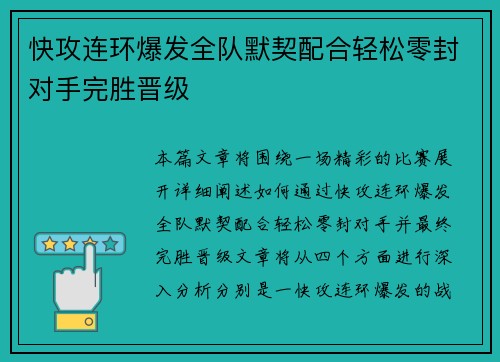 快攻连环爆发全队默契配合轻松零封对手完胜晋级

本篇文章将围绕一场精彩的比赛展开详细阐述如何通过快攻连环爆发全队默契配合轻松零封对手并最终完胜晋级文章将从四个方面进行深入分析分别是一快攻连环爆发的战